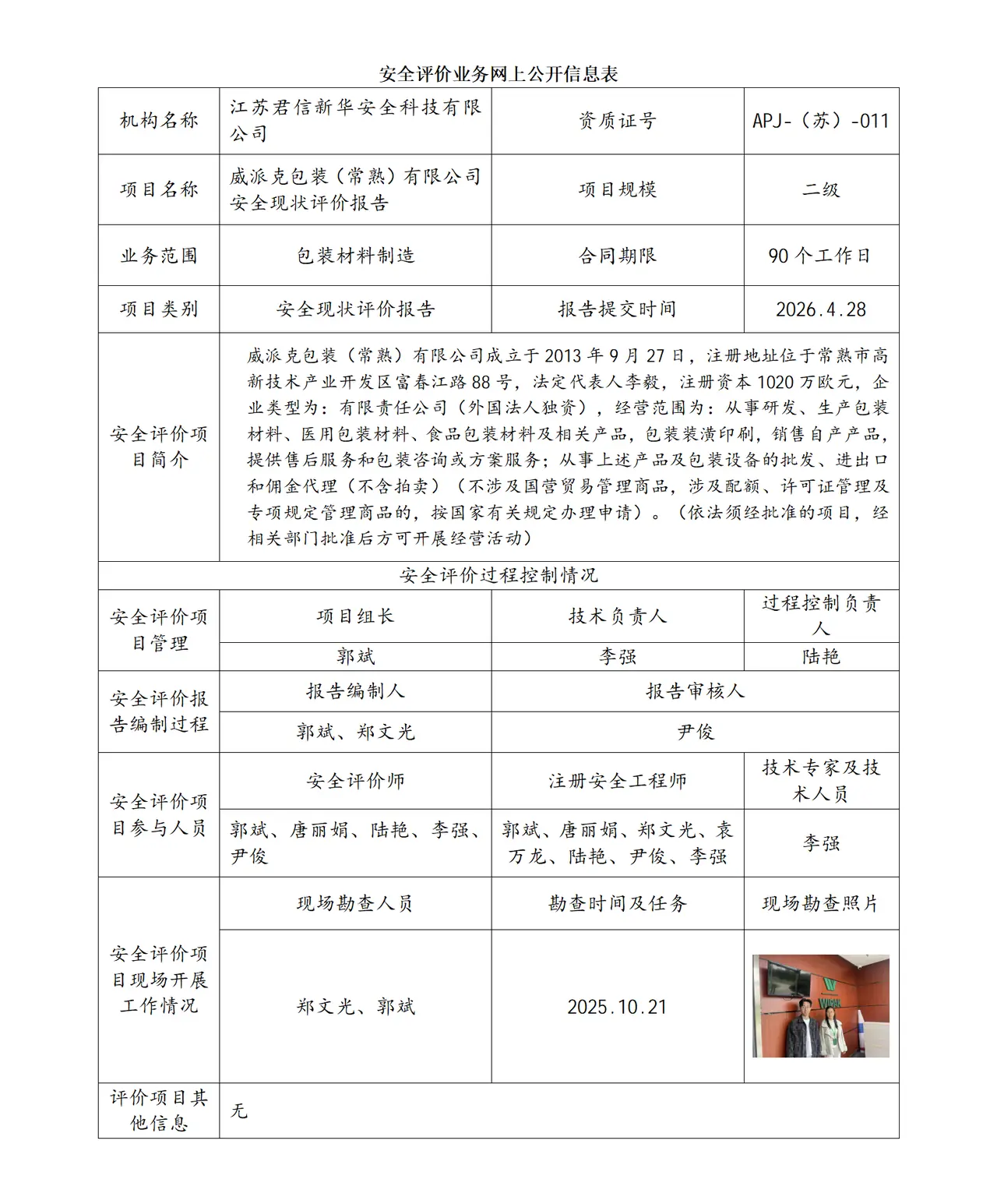 安全评价业务网上公开信息表

| 机构名称 | 江苏君信新华安全科技有限公司 | 资质证号 | APJ-（苏）-011 |
|---|---|---|---|
| 项目名称 | 威派克包装（常熟）有限公司安全现状评价报告 | 项目规模 | 二级 |
| 业务范围 | 包装材料制造 | 合同期限 | 90个工作日 |
| 项目类别 | 安全现状评价报告 | 报告提交时间 | 2026.4.28 |
| 安全评价项目简介 | 威派克包装（常熟）有限公司成立于2013年9月27日，注册地址位于常熟市高新技术产业开发区富春江路88号，法定代表人李毅，注册资本1020万欧元，企业类型为：有限责任公司（外国法人独资），经营范围为：从事研发、生产包装材料、医用包装材料、食品包装材料及相关产品，包装装潢印刷，销售自产产品，提供售后服务和包装咨询或方案服务；从事上述产品及包装设备的批发、进出口和佣金代理（不含拍卖）（不涉及国营贸易管理商品，涉及配额、许可证管理及专项规定管理商品的，按国家有关规定办理申请）。（依法须经批准的项目，经相关部门批准后方可开展经营活动） | | |
| 安全评价过程控制情况 | | | |
| 安全评价项目管理 | 项目组长 | 技术负责人 | 过程控制负责人 |
| | 郭斌 | 李强 | 陆艳 |
| 安全评价报告编制过程 | 报告编制人 | 报告审核人 | |
| | 郭斌、郑文光 | 尹俊 | |
| 安全评价项目参与人员 | 安全评价师 | 注册安全工程师 | 技术专家及技术人员 |
| | 郭斌、唐丽娟、陆艳、李强、尹俊 | 郭斌、唐丽娟、郑文光、袁万龙、陆艳、尹俊、李强 | 李强 |
| 安全评价项目现场开展工作情况 | 现场勘查人员 | 勘查时间及任务 | 现场勘查照片 |
| | 郑文光、郭斌 | 2025.10.21 | |
| 评价项目其他信息 | 无 | | |